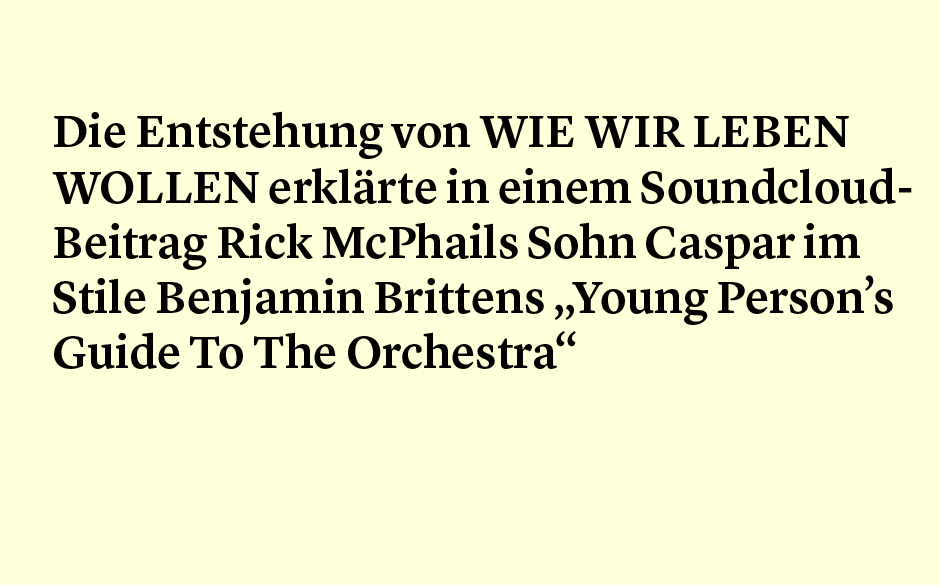 Die Entstehung von WIE WIR LEBEN WOLLEN erklärte in einem Soundcloud-Beitrag Rick McPhails Sohn Caspar im Stile Benjamin Brittens „Young Person’s Guide To The Orchestra“